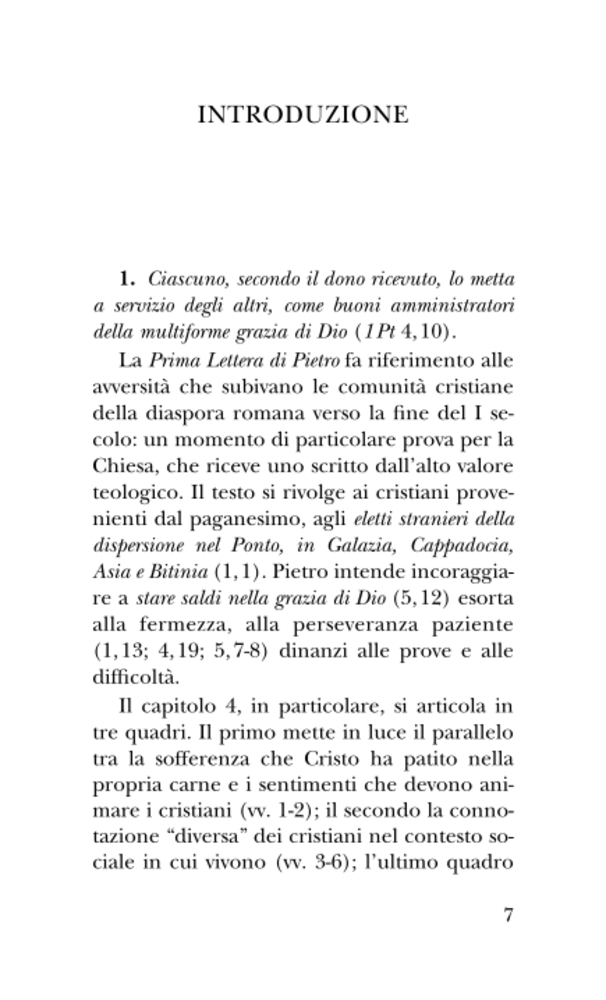 INTRODUZIONE

1. Ciascuno, secondo il dono ricevuto, lo metta a servizio degli altri, come buoni amministratori della multiforme grazia di Dio (1Pt 4,10).

La Prima Lettera di Pietro fa riferimento alle avversità che subivano le comunità cristiane della diaspora romana verso la fine del I secolo: un momento di particolare prova per la Chiesa, che riceve uno scritto dall'alto valore teologico. Il testo si rivolge ai cristiani provenienti dal paganesimo, agli eletti stranieri della dispersione nel Ponto, in Galazia, Cappadocia, Asia e Bitinia (1,1). Pietro intende incoraggiare a stare saldi nella grazia di Dio (5,12) esorta alla fermezza, alla perseveranza paziente (1,13; 4,19; 5,7-8) dinanzi alle prove e alle difficoltà.

Il capitolo 4, in particolare, si articola in tre quadri. Il primo mette in luce il parallelo tra la sofferenza che Cristo ha patito nella propria carne e i sentimenti che devono animare i cristiani (vv. 1-2); il secondo la connotazione "diversa" dei cristiani nel contesto sociale in cui vivono (vv. 3-6); l'ultimo quadro

7